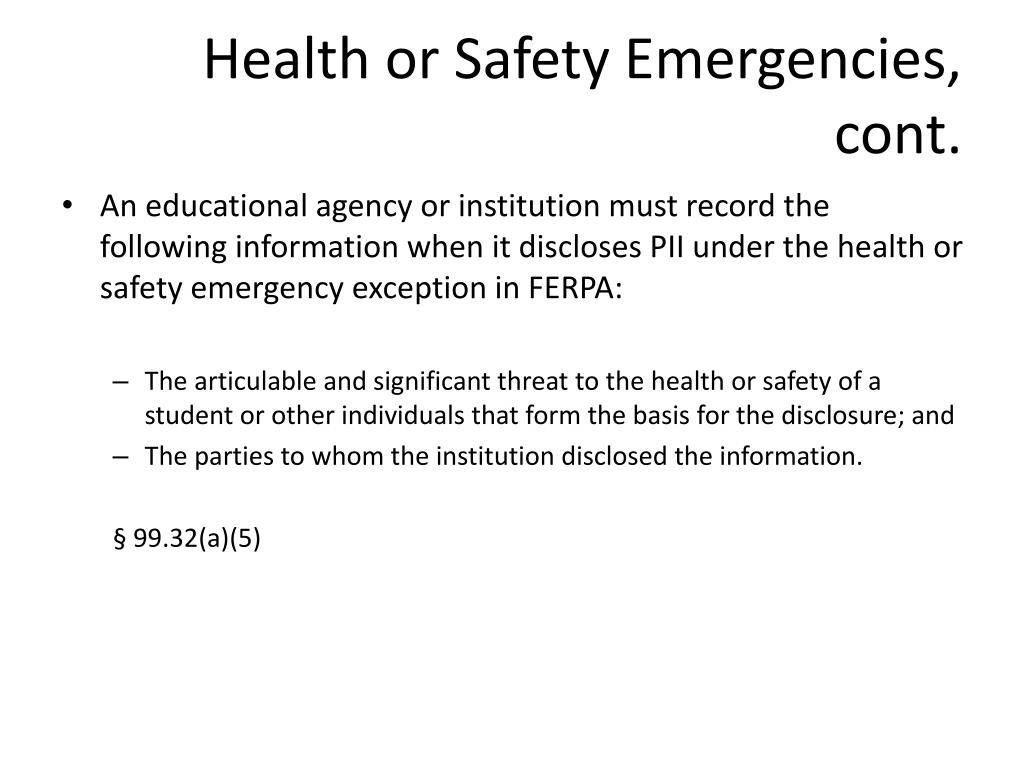 Health or Safety Emergencies, cont.

• An educational agency or institution must record the following information when it discloses PII under the health or safety emergency exception in FERPA:

– The articulable and significant threat to the health or safety of a student or other individuals that form the basis for the disclosure; and
– The parties to whom the institution disclosed the information.

§ 99.32(a)(5)